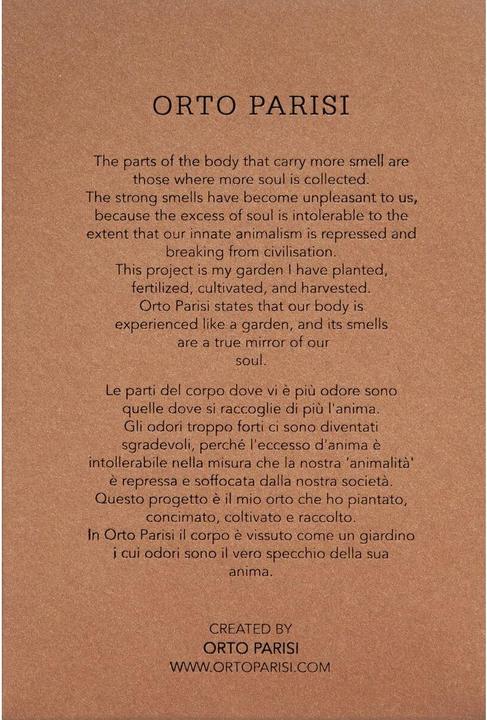 ORTO PARISI

The parts of the body that carry more smell are those where more soul is collected. The strong smells have become unpleasant to us, because the excess of soul is intolerable to the extent that our innate animalism is repressed and breaking from civilisation. This project is my garden I have planted, fertilized, cultivated, and harvested. Orto Parisi states that our body is experienced like a garden, and its smells are a true mirror of our soul.

Le parti del corpo dove vi è più odore sono quelle dove si raccoglie di più l'anima. Gli odori troppo forti ci sono diventati sgradevoli, perché l'eccesso d'anima è intollerabile nella misura che la nostra 'animalità' è repressa e soffocata dalla nostra società. Questo progetto è il mio orto che ho piantato, concimato, coltivato e raccolto. In Orto Parisi il corpo è vissuto come un giardino i cui odori sono il vero specchio della sua anima.

CREATED BY
ORTO PARISI
WWW.ORTOPARISI.COM